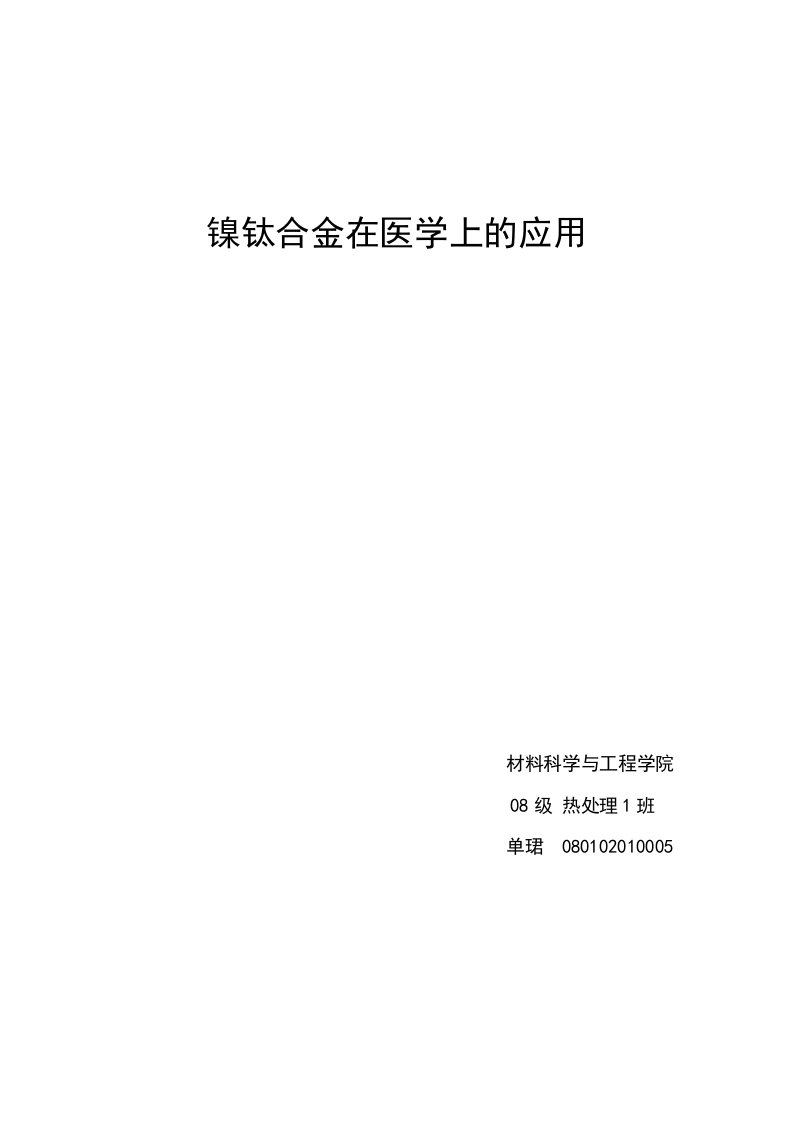 镍钛合金在医学上的应用

材料科学与工程学院

08 级 热处理 1 班

单珺 080102010005